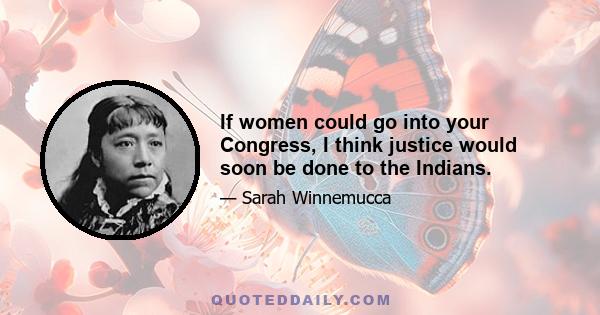 If women could go into your Congress, I think justice would soon be done to the Indians.

— Sarah Winnemucca

QUOTEDDAILY.COM